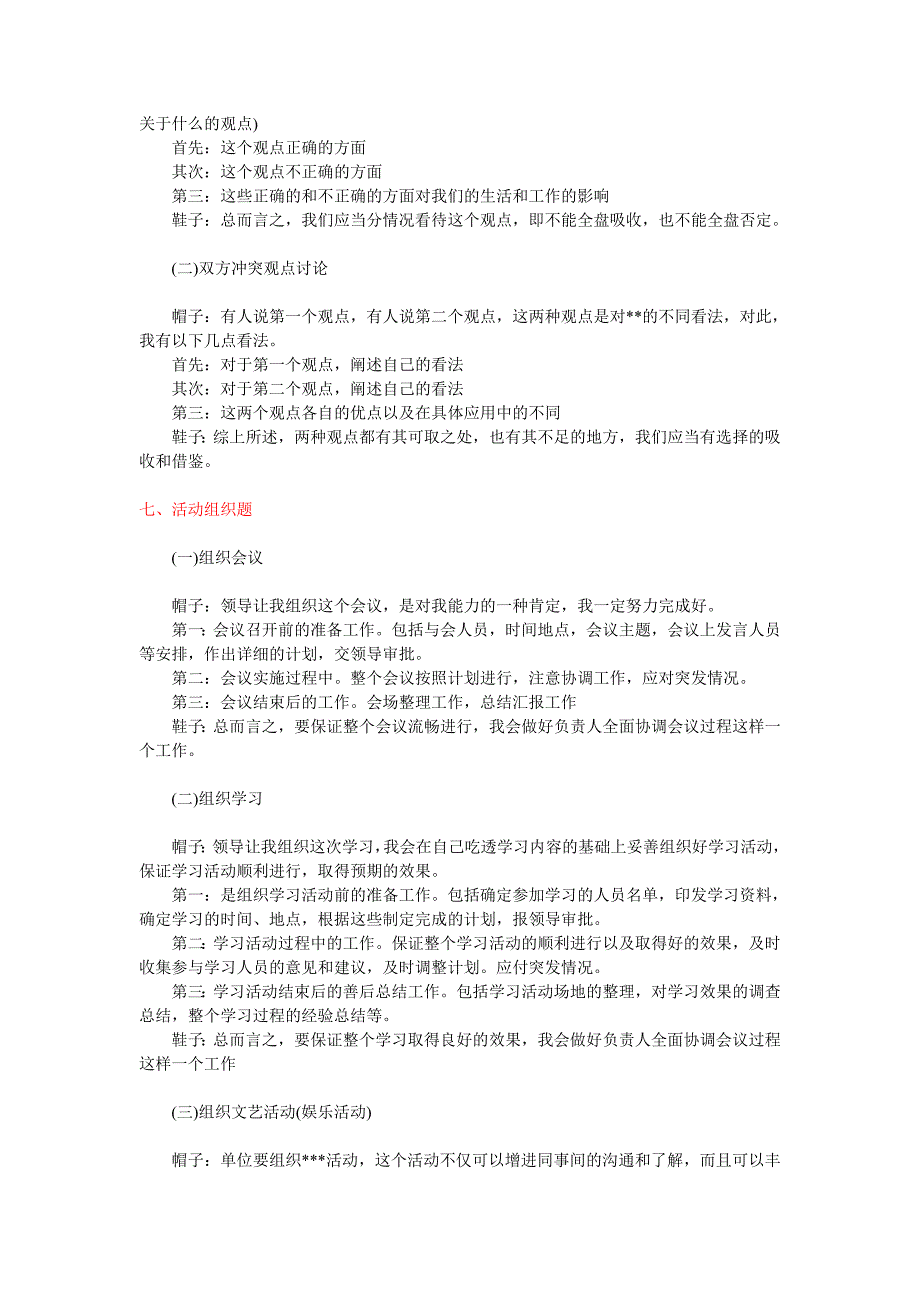 关于什么的观点)

首先：这个观点正确的方面

其次：这个观点不正确的方面

第三：这些正确的和不正确的方面对我们的生活和工作的影响

鞋子：总而言之，我们应当分情况看待这个观点，即不能全盘吸收，也不能全盘否定。

(二)双方冲突观点讨论

帽子：有人说第一个观点，有人说第二个观点，这两种观点是对**的不同看法，对此，我有以下几点看法。

首先：对于第一个观点，阐述自己的看法

其次：对于第二个观点，阐述自己的看法

第三：这两个观点各自的优点以及在具体应用中的不同

鞋子：综上所述，两种观点都有其可取之处，也有其不足的地方，我们应当有选择的吸收和借鉴。

七、活动组织题

(一)组织会议

帽子：领导让我组织这个会议，是对我能力的一种肯定，我一定努力完成好。

第一：会议召开前的准备工作。包括与会人员，时间地点，会议主题，会议上发言人员等安排，作出详细的计划，交领导审批。

第二：会议实施过程中。整个会议按照计划进行，注意协调工作，应对突发情况。

第三：会议结束后的工作。会场整理工作，总结汇报工作

鞋子：总而言之，要保证整个会议流畅进行，我会做好负责人全面协调会议过程这样一个工作。

(二)组织学习

帽子：领导让我组织这次学习，我会在自己吃透学习内容的基础上妥善组织好学习活动，保证学习活动顺利进行，取得预期的效果。

第一：是组织学习活动前的准备工作。包括确定参加学习的人员名单，印发学习资料，确定学习的时间、地点，根据这些制定完成的计划，报领导审批。

第二：学习活动过程中的工作。保证整个学习活动的顺利进行以及取得好的效果，及时收集参与学习人员的意见和建议，及时调整计划。应付突发情况。

第三：学习活动结束后的善后总结工作。包括学习活动场地的整理，对学习效果的调查总结，整个学习过程的经验总结等。

鞋子：总而言之，要保证整个学习取得良好的效果，我会做好负责人全面协调会议过程这样一个工作

(三)组织文艺活动(娱乐活动)

帽子：单位要组织***活动，这个活动不仅可以增进同事间的沟通和了解，而且可以丰